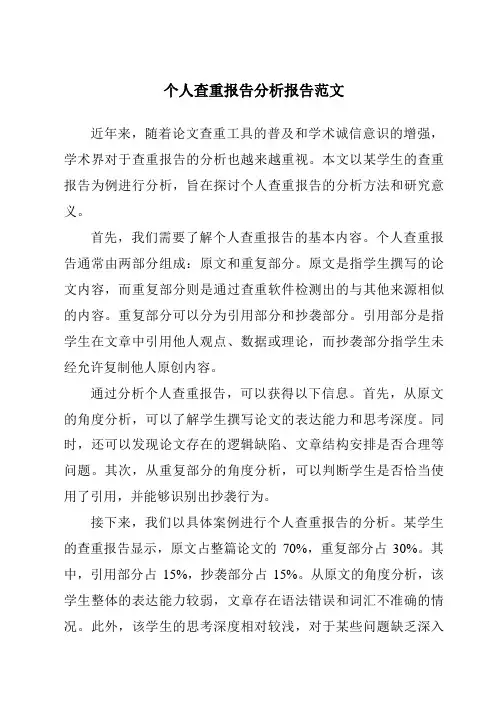 个人查重报告分析报告范文

近年来，随着论文查重工具的普及和学术诚信意识的增强，学术界对于查重报告的分析也越来越重视。本文以某学生的查重报告为例进行分析，旨在探讨个人查重报告的分析方法和研究意义。

首先，我们需要了解个人查重报告的基本内容。个人查重报告通常由两部分组成：原文和重复部分。原文是指学生撰写的论文内容，而重复部分则是通过查重软件检测出的与其他来源相似的内容。重复部分可以分为引用部分和抄袭部分。引用部分是指学生在文章中引用他人观点、数据或理论，而抄袭部分指学生未经允许复制他人原创内容。

通过分析个人查重报告，可以获得以下信息。首先，从原文的角度分析，可以了解学生撰写论文的表达能力和思考深度。同时，还可以发现论文存在的逻辑缺陷、文章结构安排是否合理等问题。其次，从重复部分的角度分析，可以判断学生是否恰当使用了引用，并能够识别出抄袭行为。

接下来，我们以具体案例进行个人查重报告的分析。某学生的查重报告显示，原文占整篇论文的 70%，重复部分占 30%。其中，引用部分占 15%，抄袭部分占 15%。从原文的角度分析，该学生整体的表达能力较弱，文章存在语法错误和词汇不准确的情况。此外，该学生的思考深度相对较浅，对于某些问题缺乏深入